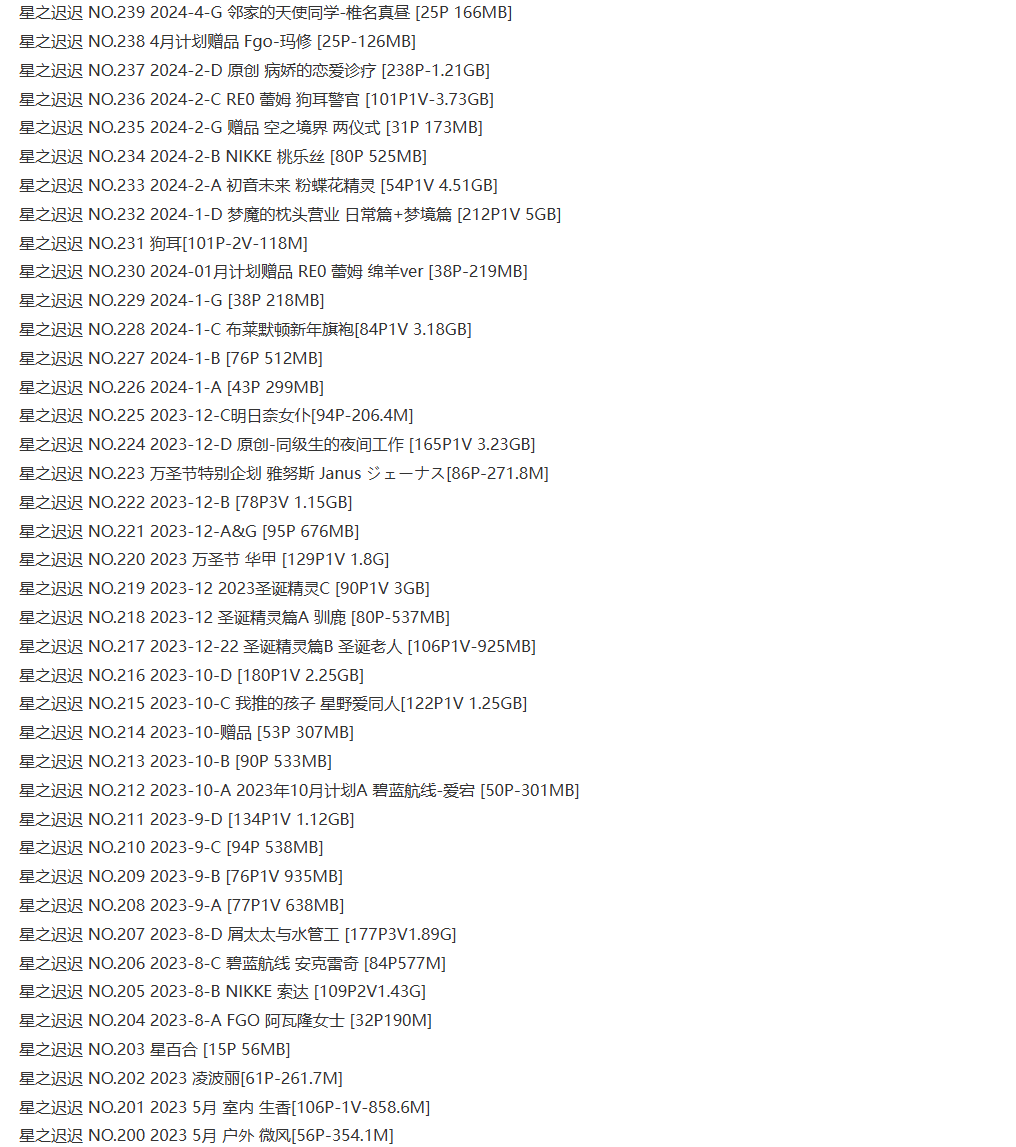 星之迟迟 NO.239 2024-4-G 邻家的天使同学-椎名真昼 [25P 166MB]
星之迟迟 NO.238 4月计划赠品 Fgo-玛修 [25P-126MB]
星之迟迟 NO.237 2024-2-D 原创 病娇的恋爱诊疗 [238P-1.21GB]
星之迟迟 NO.236 2024-2-C RE0 蕾姆 狗耳警官 [101P1V-3.73GB]
星之迟迟 NO.235 2024-2-G 赠品 空之境界 两仪式 [31P 173MB]
星之迟迟 NO.234 2024-2-B NIKKE 桃乐丝 [80P 525MB]
星之迟迟 NO.233 2024-2-A 初音未来 粉蝶花精灵 [54P1V 4.51GB]
星之迟迟 NO.232 2024-1-D 梦魔的枕头营业 日常篇+梦境篇 [212P1V 5GB]
星之迟迟 NO.231 狗耳[101P-2V-118M]
星之迟迟 NO.230 2024-01月计划赠品 RE0 蕾姆 绵羊ver [38P-219MB]
星之迟迟 NO.229 2024-1-G [38P 218MB]
星之迟迟 NO.228 2024-1-C 布莱默顿新年旗袍[84P1V 3.18GB]
星之迟迟 NO.227 2024-1-B [76P 512MB]
星之迟迟 NO.226 2024-1-A [43P 299MB]
星之迟迟 NO.225 2023-12-C明日奈女仆[94P-206.4M]
星之迟迟 NO.224 2023-12-D 原创-同级生的夜间工作 [165P1V 3.23GB]
星之迟迟 NO.223 万圣节特别企划 雅努斯 Janus ジェーナス[86P-271.8M]
星之迟迟 NO.222 2023-12-B [78P3V 1.15GB]
星之迟迟 NO.221 2023-12-A&G [95P 676MB]
星之迟迟 NO.220 2023 万圣节 华甲 [129P1V 1.8G]
星之迟迟 NO.219 2023-12 2023圣诞精灵C [90P1V 3GB]
星之迟迟 NO.218 2023-12 圣诞精灵篇A 驯鹿 [80P-537MB]
星之迟迟 NO.217 2023-12-22 圣诞精灵篇B 圣诞老人 [106P1V-925MB]
星之迟迟 NO.216 2023-10-D [180P1V 2.25GB]
星之迟迟 NO.215 2023-10-C 我推的孩子 星野爱同人[122P1V 1.25GB]
星之迟迟 NO.214 2023-10-赠品 [53P 307MB]
星之迟迟 NO.213 2023-10-B [90P 533MB]
星之迟迟 NO.212 2023-10-A 2023年10月计划A 碧蓝航线-爱宕 [50P-301MB]
星之迟迟 NO.211 2023-9-D [134P1V 1.12GB]
星之迟迟 NO.210 2023-9-C [94P 538MB]
星之迟迟 NO.209 2023-9-B [76P1V 935MB]
星之迟迟 NO.208 2023-9-A [77P1V 638MB]
星之迟迟 NO.207 2023-8-D 屑太太与水管工 [177P3V1.89G]
星之迟迟 NO.206 2023-8-C 碧蓝航线 安克雷奇 [84P577M]
星之迟迟 NO.205 2023-8-B NIKKE 索达 [109P2V1.43G]
星之迟迟 NO.204 2023-8-A FGO 阿瓦隆女士 [32P190M]
星之迟迟 NO.203 星百合 [15P 56MB]
星之迟迟 NO.202 2023 凌波丽[61P-261.7M]
星之迟迟 NO.201 2023 5月 室内 生香[106P-1V-858.6M]
星之迟迟 NO.200 2023 5月 户外 微风[56P-354.1M]